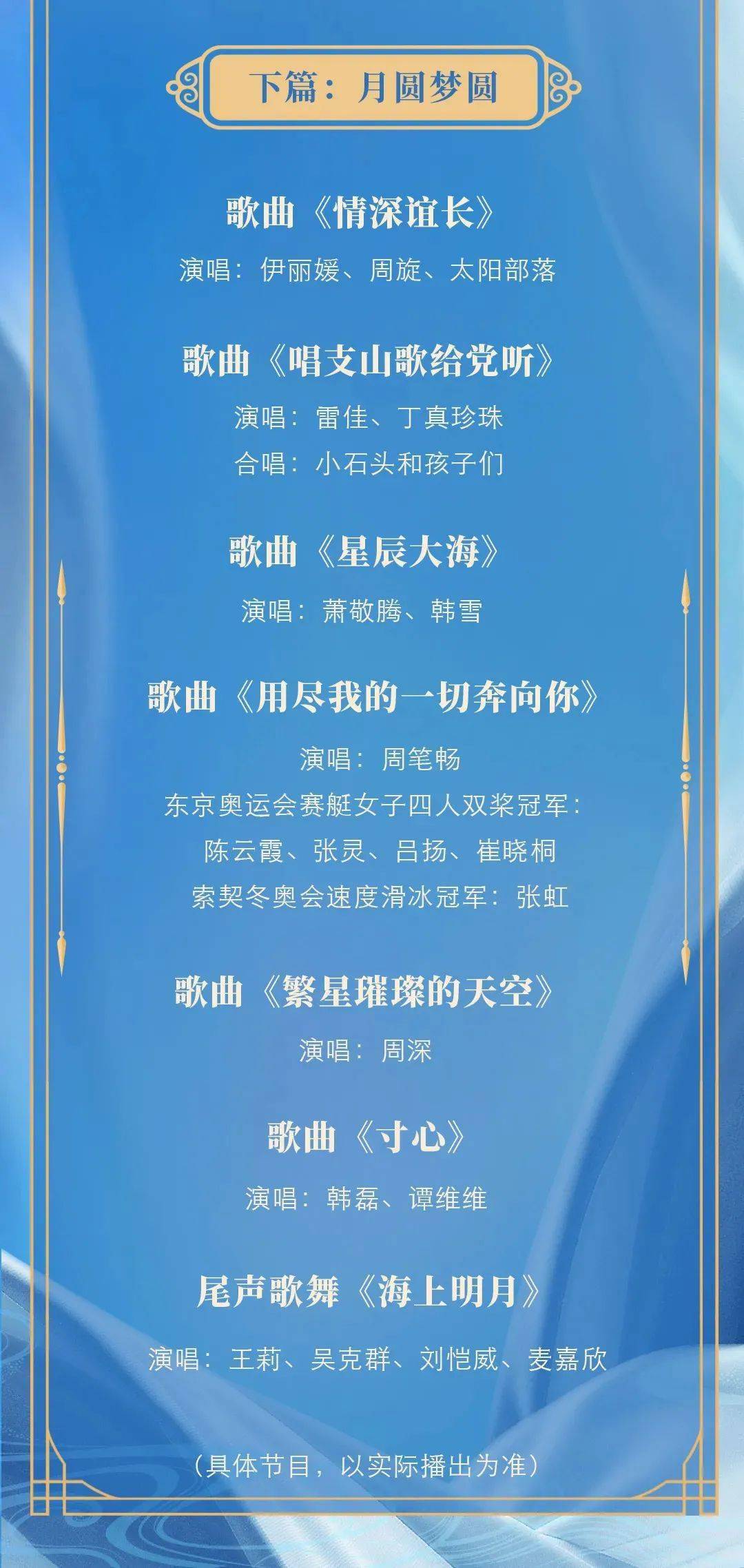 下篇：月圆梦圆

歌曲《情深谊长》
演唱：伊丽媛、周旋、太阳部落

歌曲《唱支山歌给党听》
演唱：雷佳、丁真珍珠
合唱：小石头和孩子们

歌曲《星辰大海》
演唱：萧敬腾、韩雪

歌曲《用尽我的一切奔向你》
演唱：周笔畅
东京奥运会赛艇女子四人双桨冠军：
陈云霞、张灵、吕扬、崔晓桐
索契冬奥会速度滑冰冠军：张虹

歌曲《繁星璀璨的天空》
演唱：周深

歌曲《寸心》
演唱：韩磊、谭维维

尾声歌舞《海上明月》
演唱：王莉、吴克群、刘恺威、麦嘉欣

（具体节目，以实际播出为准）